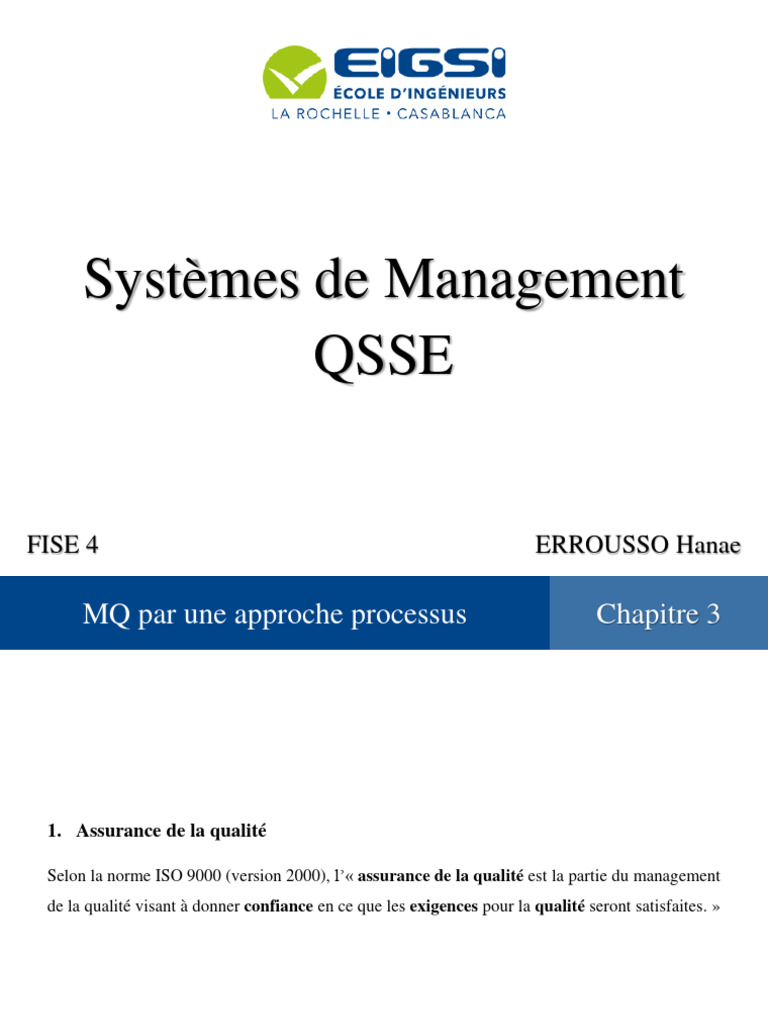 EIGSI
ÉCOLE D'INGÉNIEURS
LA ROCHELLE • CASABLANCA

Systèmes de Management QSSE

FISE 4

ERROUSSO Hanae

MQ par une approche processus

Chapitre 3

1. Assurance de la qualité

Selon la norme ISO 9000 (version 2000), l'« assurance de la qualité est la partie du management de la qualité visant à donner confiance en ce que les exigences pour la qualité seront satisfaites. »